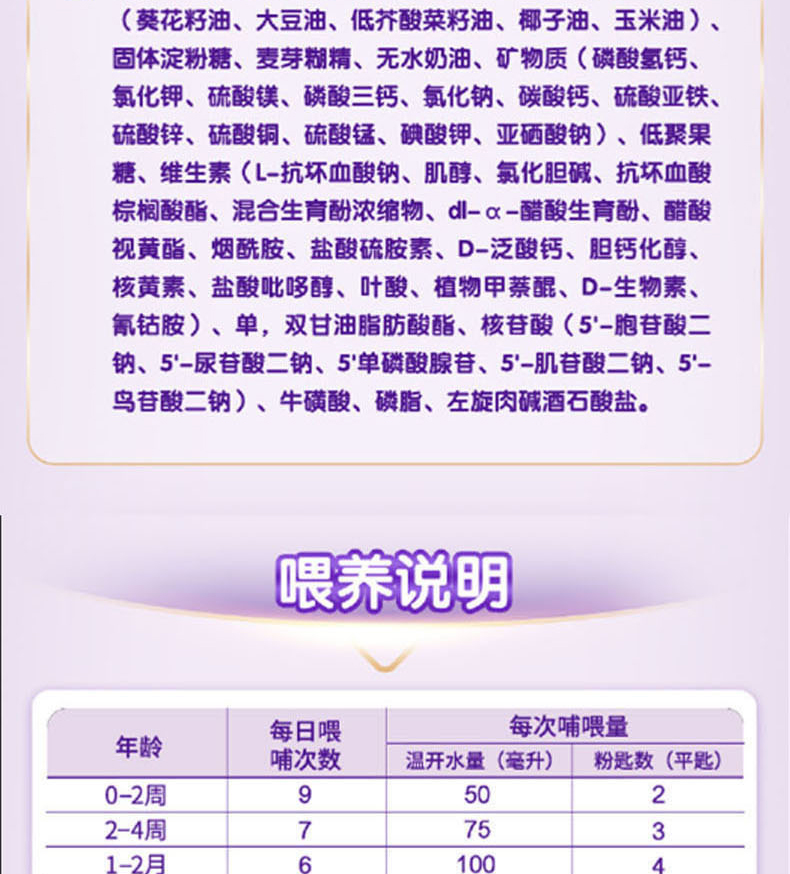 （葵花籽油、大豆油、低芥酸菜籽油、椰子油、玉米油）、固体淀粉糖、麦芽糊精、无水奶油、矿物质（磷酸氢钙、氯化钾、硫酸镁、磷酸三钙、氯化钠、碳酸钙、硫酸亚铁、硫酸锌、硫酸铜、硫酸锰、碘酸钾、亚硒酸钠）、低聚果糖、维生素（L-抗坏血酸钠、肌醇、氯化胆碱、抗坏血酸棕榈酸酯、混合生育酚浓缩物、dl-α-醋酸生育酚、醋酸视黄酯、烟酰胺、盐酸硫胺素、D-泛酸钙、胆钙化醇、核黄素、盐酸吡哆醇、叶酸、植物甲萘醌、D-生物素、氰钴胺）、单，双甘油脂肪酸酯、核苷酸（5'-胞苷酸二钠、5'-尿苷酸二钠、5'单磷酸腺苷、5'-肌苷酸二钠、5'-鸟苷酸二钠）、牛磺酸、磷脂、左旋肉碱酒石酸盐。

喂养说明

| 年龄 | 每日喂哺次数 | 每次哺喂量 | |
|---|---|---|---|
| | | 温开水量（毫升） | 粉匙数（平匙） |
| 0-2周 | 9 | 50 | 2 |
| 2-4周 | 7 | 75 | 3 |
| 1-2月 | 6 | 100 | 4 |